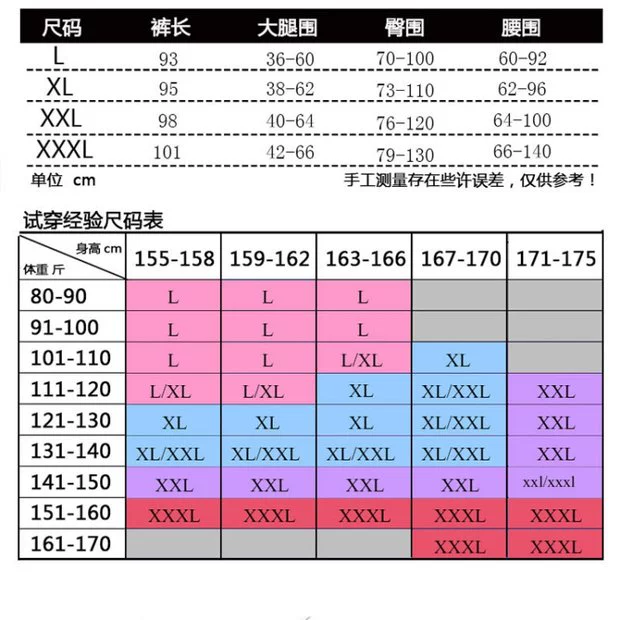 | 尺码 | 裤长 | 大腿围 | 臀围 | 腰围 |
|---|---|---|---|---|
| L | 93 | 36-60 | 70-100 | 60-92 |
| XL | 95 | 38-62 | 73-110 | 62-96 |
| XXL | 98 | 40-64 | 76-120 | 64-100 |
| XXXL | 101 | 42-66 | 79-130 | 66-140 |

单位 cm

手工测量存在些许误差，仅供参考！

试穿经验尺码表

| 身高 cm / 体重 斤 | 155-158 | 159-162 | 163-166 | 167-170 | 171-175 |
|---|---|---|---|---|---|
| 80-90 | L | L | L | | |
| 91-100 | L | L | L | | |
| 101-110 | L | L | L/XL | XL | |
| 111-120 | L/XL | L/XL | XL | XL/XXL | XXL |
| 121-130 | XL | XL | XL | XL/XXL | XXL |
| 131-140 | XL/XXL | XL/XXL | XL/XXL | XL/XXL | XXL |
| 141-150 | XXL | XXL | XXL | XXL | xxl/xxxl |
| 151-160 | XXXL | XXXL | XXXL | XXXL | XXXL |
| 161-170 | | | | XXXL | XXXL |